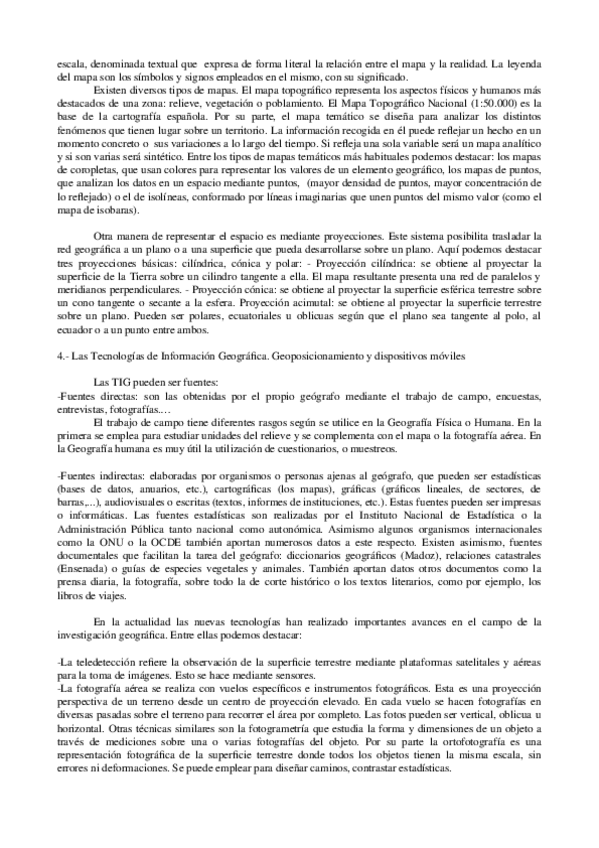 escala, denominada textual que expresa de forma literal la relación entre el mapa y la realidad. La leyenda del mapa son los símbolos y signos empleados en el mismo, con su significado.

Existen diversos tipos de mapas. El mapa topográfico representa los aspectos físicos y humanos más destacados de una zona: relieve, vegetación o poblamiento. El Mapa Topográfico Nacional (1:50.000) es la base de la cartografía española. Por su parte, el mapa temático se diseña para analizar los distintos fenómenos que tienen lugar sobre un territorio. La información recogida en él puede reflejar un hecho en un momento concreto o sus variaciones a lo largo del tiempo. Si refleja una sola variable será un mapa analítico y si son varias será sintético. Entre los tipos de mapas temáticos más habituales podemos destacar: los mapas de coropletas, que usan colores para representar los valores de un elemento geográfico, los mapas de puntos, que analizan los datos en un espacio mediante puntos, (mayor densidad de puntos, mayor concentración de lo reflejado) o el de isolíneas, conformado por líneas imaginarias que unen puntos del mismo valor (como el mapa de isobaras).

Otra manera de representar el espacio es mediante proyecciones. Este sistema posibilita trasladar la red geográfica a un plano o a una superficie que pueda desarrollarse sobre un plano. Aquí podemos destacar tres proyecciones básicas: cilíndrica, cónica y polar: - Proyección cilíndrica: se obtiene al proyectar la superficie de la Tierra sobre un cilindro tangente a ella. El mapa resultante presenta una red de paralelos y meridianos perpendiculares. - Proyección cónica: se obtiene al proyectar la superficie esférica terrestre sobre un cono tangente o secante a la esfera. Proyección acimutal: se obtiene al proyectar la superficie terrestre sobre un plano. Pueden ser polares, ecuatoriales u oblicuas según que el plano sea tangente al polo, al ecuador o a un punto entre ambos.

4.- Las Tecnologías de Información Geográfica. Geoposicionamiento y dispositivos móviles

Las TIG pueden ser fuentes:
-Fuentes directas: son las obtenidas por el propio geógrafo mediante el trabajo de campo, encuestas, entrevistas, fotografías.…
El trabajo de campo tiene diferentes rasgos según se utilice en la Geografía Física o Humana. En la primera se emplea para estudiar unidades del relieve y se complementa con el mapa o la fotografía aérea. En la Geografía humana es muy útil la utilización de cuestionarios, o muestreos.

-Fuentes indirectas: elaboradas por organismos o personas ajenas al geógrafo, que pueden ser estadísticas (bases de datos, anuarios, etc.), cartográficas (los mapas), gráficas (gráficos lineales, de sectores, de barras,...), audiovisuales o escritas (textos, informes de instituciones, etc.). Estas fuentes pueden ser impresas o informáticas. Las fuentes estadísticas son realizadas por el Instituto Nacional de Estadística o la Administración Pública tanto nacional como autonómica. Asimismo algunos organismos internacionales como la ONU o la OCDE también aportan numerosos datos a este respecto. Existen asimismo, fuentes documentales que facilitan la tarea del geógrafo: diccionarios geográficos (Madoz), relaciones catastrales (Ensenada) o guías de especies vegetales y animales. También aportan datos otros documentos como la prensa diaria, la fotografía, sobre todo la de corte histórico o los textos literarios, como por ejemplo, los libros de viajes.

En la actualidad las nuevas tecnologías han realizado importantes avances en el campo de la investigación geográfica. Entre ellas podemos destacar:

-La teledetección refiere la observación de la superficie terrestre mediante plataformas satelitales y aéreas para la toma de imágenes. Esto se hace mediante sensores.
-La fotografía aérea se realiza con vuelos específicos e instrumentos fotográficos. Esta es una proyección perspectiva de un terreno desde un centro de proyección elevado. En cada vuelo se hacen fotografías en diversas pasadas sobre el terreno para recorrer el área por completo. Las fotos pueden ser vertical, oblicua u horizontal. Otras técnicas similares son la fotogrametría que estudia la forma y dimensiones de un objeto a través de mediciones sobre una o varias fotografías del objeto. Por su parte la ortofotografía es una representación fotográfica de la superficie terrestre donde todos los objetos tienen la misma escala, sin errores ni deformaciones. Se puede emplear para diseñar caminos, contrastar estadísticas.